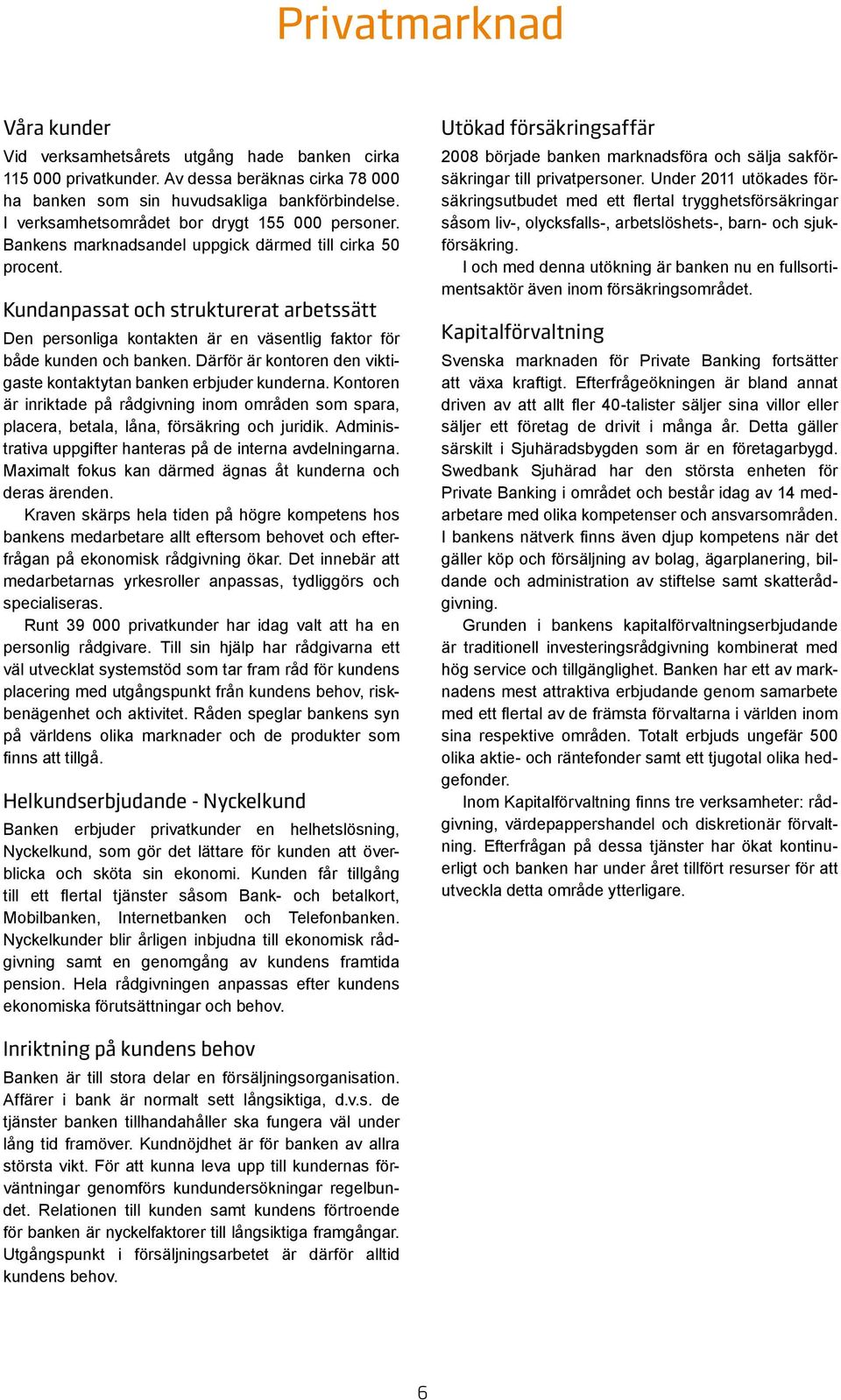 Privatmarknad

Våra kunder

Vid verksamhetsårets utgång hade banken cirka 115 000 privatkunder. Av dessa beräknas cirka 78 000 ha banken som sin huvudsakliga bankförbindelse. I verksamhetsområdet bor drygt 155 000 personer. Bankens marknadsandel uppgick därmed till cirka 50 procent.

Kundanpassat och strukturerat arbetssätt

Den personliga kontakten är en väsentlig faktor för både kunden och banken. Därför är kontoren den viktigaste kontaktytan banken erbjuder kunderna. Kontoren är inriktade på rådgivning inom områden som spara, placera, betala, låna, försäkring och juridik. Administrativa uppgifter hanteras på de interna avdelningarna. Maximalt fokus kan därmed ägnas åt kunderna och deras ärenden.

Kraven skärps hela tiden på högre kompetens hos bankens medarbetare allt eftersom behovet och efterfrågan på ekonomisk rådgivning ökar. Det innebär att medarbetarnas yrkesroller anpassas, tydliggörs och specialiseras.

Runt 39 000 privatkunder har idag valt att ha en personlig rådgivare. Till sin hjälp har rådgivarna ett väl utvecklat systemstöd som tar fram råd för kundens placering med utgångspunkt från kundens behov, riskbenägenhet och aktivitet. Råden speglar bankens syn på världens olika marknader och de produkter som finns att tillgå.

Helkundserbjudande - Nyckelkund

Banken erbjuder privatkunder en helhetslösning, Nyckelkund, som gör det lättare för kunden att överblicka och sköta sin ekonomi. Kunden får tillgång till ett flertal tjänster såsom Bank- och betalkort, Mobilbanken, Internetbanken och Telefonbanken. Nyckelkunder blir årligen inbjudna till ekonomisk rådgivning samt en genomgång av kundens framtida pension. Hela rådgivningen anpassas efter kundens ekonomiska förutsättningar och behov.

Inriktning på kundens behov

Banken är till stora delar en försäljningsorganisation. Affärer i bank är normalt sett långsiktiga, d.v.s. de tjänster banken tillhandahåller ska fungera väl under lång tid framöver. Kundnöjdhet är för banken av allra största vikt. För att kunna leva upp till kundernas förväntningar genomförs kundundersökningar regelbundet. Relationen till kunden samt kundens förtroende för banken är nyckelfaktorer till långsiktiga framgångar. Utgångspunkt i försäljningsarbetet är därför alltid kundens behov.

Utökad försäkringsaffär

2008 började banken marknadsföra och sälja sakförsäkringar till privatpersoner. Under 2011 utökades försäkringsutbudet med ett flertal trygghetsförsäkringar såsom liv-, olycksfalls-, arbetslöshets-, barn- och sjukförsäkring.

I och med denna utökning är banken nu en fullsortimentsaktör även inom försäkringsområdet.

Kapitalförvaltning

Svenska marknaden för Private Banking fortsätter att växa kraftigt. Efterfrågeökningen är bland annat driven av att allt fler 40-talister säljer sina villor eller säljer ett företag de drivit i många år. Detta gäller särskilt i Sjuhäradsbygden som är en företagarbygd. Swedbank Sjuhärad har den största enheten för Private Banking i området och består idag av 14 medarbetare med olika kompetenser och ansvarsområden. I bankens nätverk finns även djup kompetens när det gäller köp och försäljning av bolag, ägarplanering, bildande och administration av stiftelse samt skatterådgivning.

Grunden i bankens kapitalförvaltningserbjudande är traditionell investeringsrådgivning kombinerat med hög service och tillgänglighet. Banken har ett av marknadens mest attraktiva erbjudande genom samarbete med ett flertal av de främsta förvaltarna i världen inom sina respektive områden. Totalt erbjuds ungefär 500 olika aktie- och räntefonder samt ett tjugotal olika hedgefonder.

Inom Kapitalförvaltning finns tre verksamheter: rådgivning, värdepappershandel och diskretionär förvaltning. Efterfrågan på dessa tjänster har ökat kontinuerligt och banken har under året tillfört resurser för att utveckla detta område ytterligare.

6